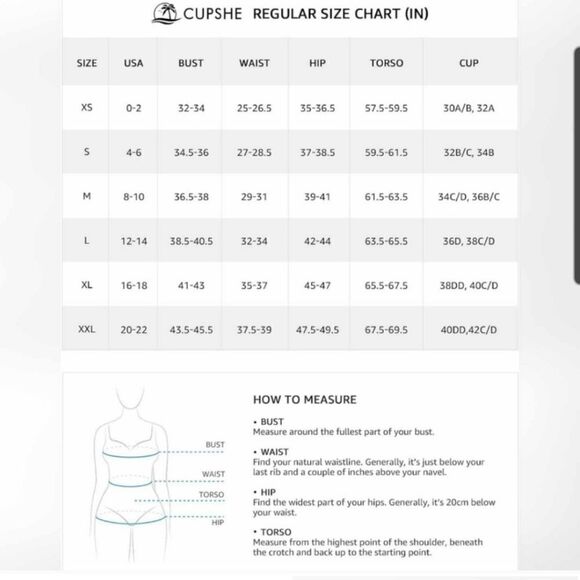 CUPSHE REGULAR SIZE CHART (IN)

| SIZE | USA | BUST | WAIST | HIP | TORSO | CUP |
|---|---|---|---|---|---|---|
| XS | 0-2 | 32-34 | 25-26.5 | 35-36.5 | 57.5-59.5 | 30A/B, 32A |
| S | 4-6 | 34.5-36 | 27-28.5 | 37-38.5 | 59.5-61.5 | 32B/C, 34B |
| M | 8-10 | 36.5-38 | 29-31 | 39-41 | 61.5-63.5 | 34C/D, 36B/C |
| L | 12-14 | 38.5-40.5 | 32-34 | 42-44 | 63.5-65.5 | 36D, 38C/D |
| XL | 16-18 | 41-43 | 35-37 | 45-47 | 65.5-67.5 | 38DD, 40C/D |
| XXL | 20-22 | 43.5-45.5 | 37.5-39 | 47.5-49.5 | 67.5-69.5 | 40DD,42C/D |

BUST
WAIST
TORSO
HIP

HOW TO MEASURE

• BUST
Measure around the fullest part of your bust.

• WAIST
Find your natural waistline. Generally, it's just below your last rib and a couple of inches above your navel.

• HIP
Find the widest part of your hips. Generally, it's 20cm below your waist.

• TORSO
Measure from the highest point of the shoulder, beneath the crotch and back up to the starting point.